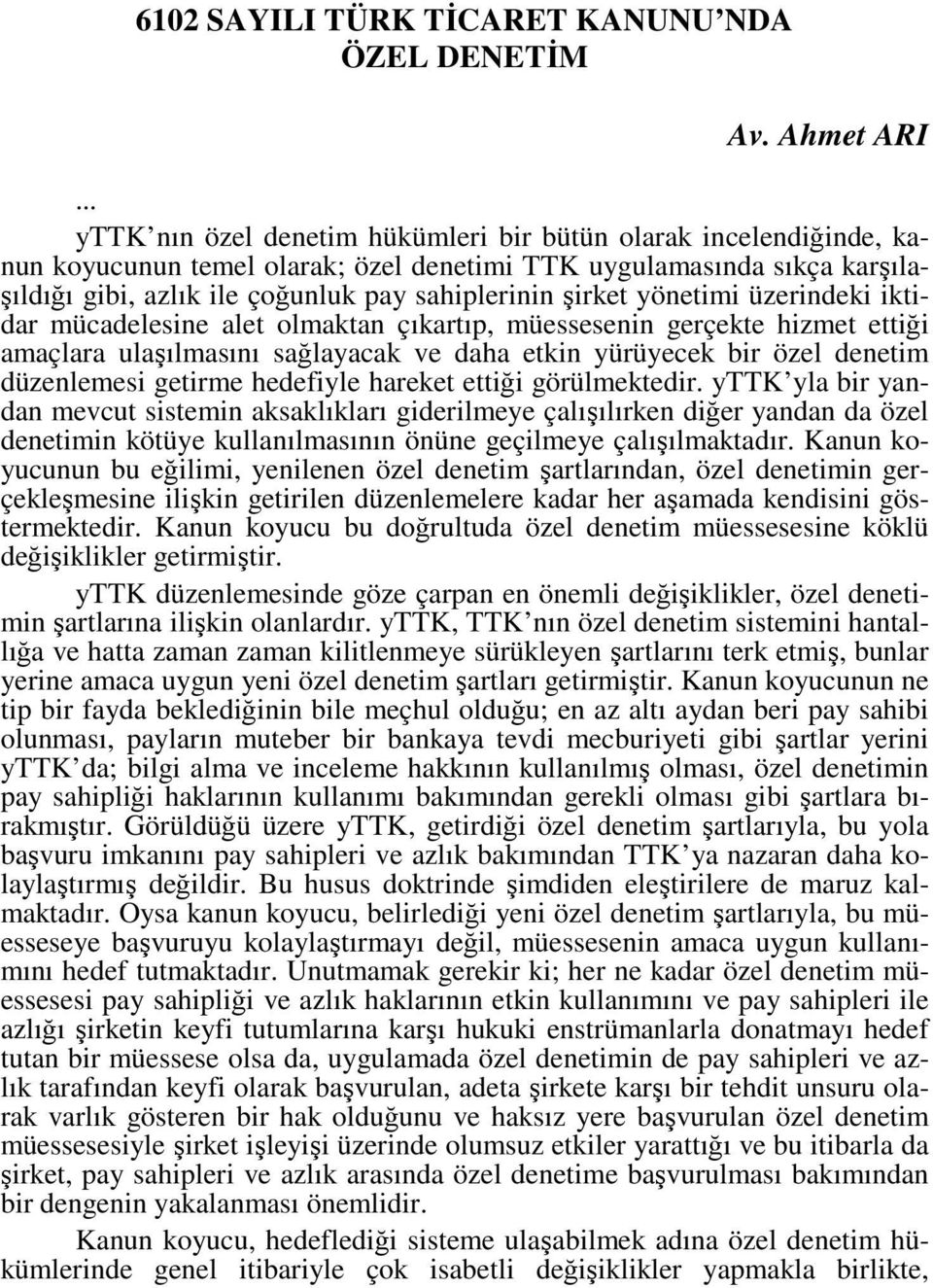 6102 SAYILI TÜRK TİCARET KANUNU'NDA ÖZEL DENETİM

Av. Ahmet ARI

...

yTTK'nın özel denetim hükümleri bir bütün olarak incelendiğinde, kanun koyucunun temel olarak; özel denetimi TTK uygulamasında sıkça karşılaşıldığı gibi, azlık ile çoğunluk pay sahiplerinin şirket yönetimi üzerindeki iktidar mücadelesine alet olmaktan çıkartıp, müessesenin gerçekte hizmet ettiği amaçlara ulaşılmasını sağlayacak ve daha etkin yürüyecek bir özel denetim düzenlemesi getirme hedefiyle hareket ettiği görülmektedir. yTTK'yla bir yandan mevcut sistemin aksaklıkları giderilmeye çalışılırken diğer yandan da özel denetimin kötüye kullanılmasının önüne geçilmeye çalışılmaktadır. Kanun koyucunun bu eğilimi, yenilenen özel denetim şartlarından, özel denetimin gerçekleşmesine ilişkin getirilen düzenlemelere kadar her aşamada kendisini göstermektedir. Kanun koyucu bu doğrultuda özel denetim müessesesine köklü değişiklikler getirmiştir.

yTTK düzenlemesinde göze çarpan en önemli değişiklikler, özel denetimin şartlarına ilişkin olanlardır. yTTK, TTK'nın özel denetim sistemini hantallığa ve hatta zaman zaman kilitlenmeye sürükleyen şartlarını terk etmiş, bunlar yerine amaca uygun yeni özel denetim şartları getirmiştir. Kanun koyucunun ne tip bir fayda beklediğinin bile meçhul olduğu; en az altı aydan beri pay sahibi olunması, payların muteber bir bankaya tevdi mecburiyeti gibi şartlar yerini yTTK'da; bilgi alma ve inceleme hakkının kullanılmış olması, özel denetimin pay sahipliği haklarının kullanımı bakımından gerekli olması gibi şartlara bırakmıştır. Görüldüğü üzere yTTK, getirdiği özel denetim şartlarıyla, bu yola başvuru imkanını pay sahipleri ve azlık bakımından TTK'ya nazaran daha kolaylaştırmış değildir. Bu husus doktrinde şimdiden eleştirilere de maruz kalmaktadır. Oysa kanun koyucu, belirlediği yeni özel denetim şartlarıyla, bu müesseseye başvuruyu kolaylaştırmayı değil, müessesenin amaca uygun kullanımını hedef tutmaktadır. Unutmamak gerekir ki; her ne kadar özel denetim müessesesi pay sahipliği ve azlık haklarının etkin kullanımını ve pay sahipleri ile azlığı şirketin keyfi tutumlarına karşı hukuki enstrümanlarla donatmayı hedef tutan bir müessese olsa da, uygulamada özel denetimin de pay sahipleri ve azlık tarafından keyfi olarak başvurulan, adeta şirkete karşı bir tehdit unsuru olarak varlık gösteren bir hak olduğunu ve haksız yere başvurulan özel denetim müessesesiyle şirket işleyişi üzerinde olumsuz etkiler yarattığı ve bu itibarla da şirket, pay sahipleri ve azlık arasında özel denetime başvurulması bakımından bir dengenin yakalanması önemlidir.

Kanun koyucu, hedeflediği sisteme ulaşabilmek adına özel denetim hükümlerinde genel itibariyle çok isabetli değişiklikler yapmakla birlikte,